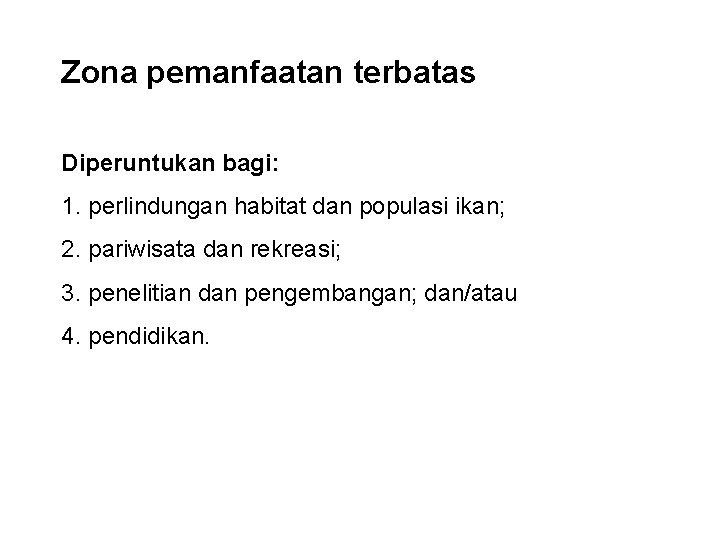 Zona pemanfaatan terbatas

Diperuntukan bagi:

1. perlindungan habitat dan populasi ikan;

2. pariwisata dan rekreasi;

3. penelitian dan pengembangan; dan/atau

4. pendidikan.